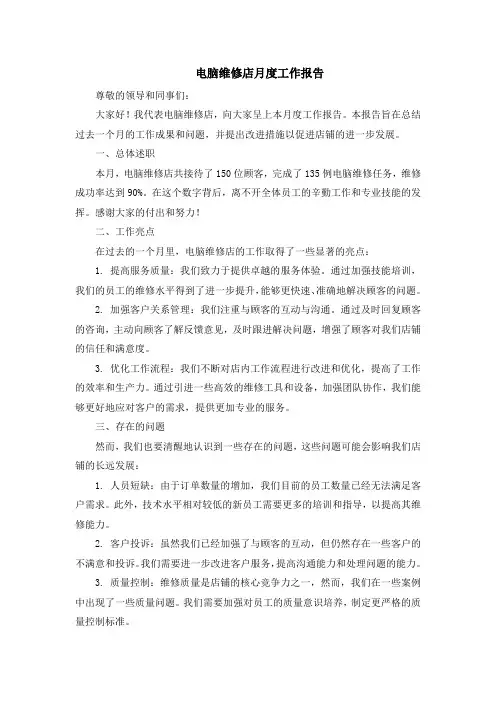 电脑维修店月度工作报告

尊敬的领导和同事们：

大家好！我代表电脑维修店，向大家呈上本月度工作报告。本报告旨在总结过去一个月的工作成果和问题，并提出改进措施以促进店铺的进一步发展。

一、总体述职

本月，电脑维修店共接待了150位顾客，完成了135例电脑维修任务，维修成功率达到90%。在这个数字背后，离不开全体员工的辛勤工作和专业技能的发挥。感谢大家的付出和努力！

二、工作亮点

在过去的一个月里，电脑维修店的工作取得了一些显著的亮点：

1. 提高服务质量：我们致力于提供卓越的服务体验。通过加强技能培训，我们的员工的维修水平得到了进一步提升，能够更快速、准确地解决顾客的问题。

2. 加强客户关系管理：我们注重与顾客的互动与沟通。通过及时回复顾客的咨询，主动向顾客了解反馈意见，及时跟进解决问题，增强了顾客对我们店铺的信任和满意度。

3. 优化工作流程：我们不断对店内工作流程进行改进和优化，提高了工作的效率和生产力。通过引进一些高效的维修工具和设备，加强团队协作，我们能够更好地应对客户的需求，提供更加专业的服务。

三、存在的问题

然而，我们也要清醒地认识到一些存在的问题，这些问题可能会影响我们店铺的长远发展：

1. 人员短缺：由于订单数量的增加，我们目前的员工数量已经无法满足客户需求。此外，技术水平相对较低的新员工需要更多的培训和指导，以提高其维修能力。

2. 客户投诉：虽然我们已经加强了与顾客的互动，但仍然存在一些客户的不满意和投诉。我们需要进一步改进客户服务，提高沟通能力和处理问题的能力。

3. 质量控制：维修质量是店铺的核心竞争力之一，然而，我们在一些案例中出现了一些质量问题。我们需要加强对员工的质量意识培养，制定更严格的质量控制标准。